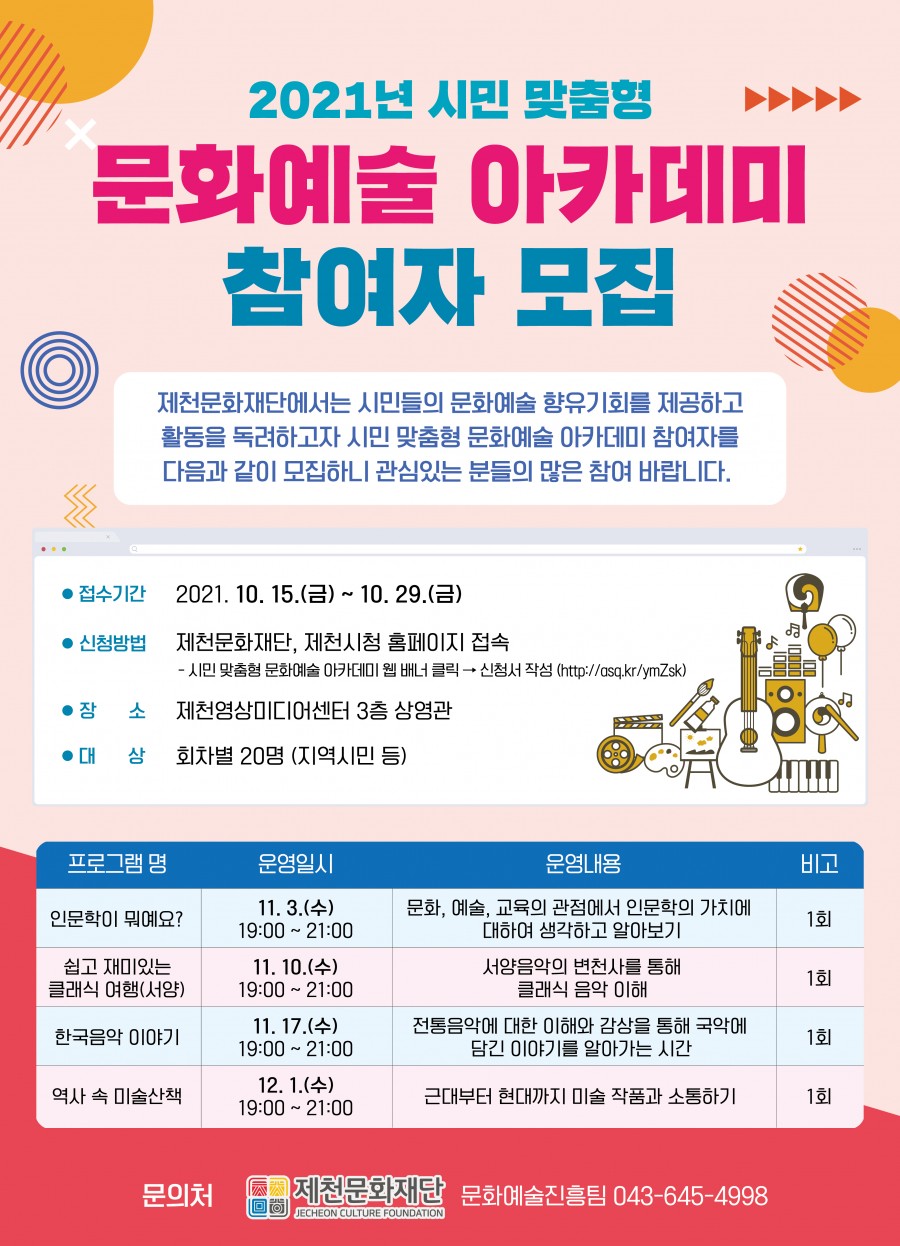 2021년 시민 맞춤형

문화예술 아카데미 참여자 모집

제천문화재단에서는 시민들의 문화예술 향유기회를 제공하고 활동을 독려하고자 시민 맞춤형 문화예술 아카데미 참여자를 다음과 같이 모집하니 관심있는 분들의 많은 참여 바랍니다.

● 접수기간 2021. 10. 15.(금) ~ 10. 29.(금)

● 신청방법 제천문화재단, 제천시청 홈페이지 접속
- 시민 맞춤형 문화예술 아카데미 웹 배너 클릭 → 신청서 작성 (http://asq.kr/ymZsk)

● 장 소 제천영상미디어센터 3층 상영관

● 대 상 회차별 20명 (지역시민 등)

| 프로그램 명 | 운영일시 | 운영내용 | 비고 |
|---|---|---|---|
| 인문학이 뭐예요? | 11. 3.(수) 19:00 ~ 21:00 | 문화, 예술, 교육의 관점에서 인문학의 가치에 대하여 생각하고 알아보기 | 1회 |
| 쉽고 재미있는 클래식 여행(서양) | 11. 10.(수) 19:00 ~ 21:00 | 서양음악의 변천사를 통해 클래식 음악 이해 | 1회 |
| 한국음악 이야기 | 11. 17.(수) 19:00 ~ 21:00 | 전통음악에 대한 이해와 감상을 통해 국악에 담긴 이야기를 알아가는 시간 | 1회 |
| 역사 속 미술산책 | 12. 1.(수) 19:00 ~ 21:00 | 근대부터 현대까지 미술 작품과 소통하기 | 1회 |

문의처 제천문화재단 JECHEON CULTURE FOUNDATION 문화예술진흥팀 043-645-4998